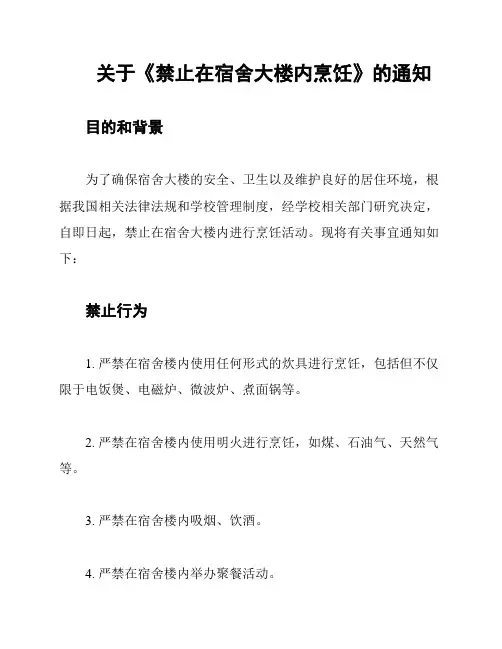 关于《禁止在宿舍大楼内烹饪》的通知

目的和背景

为了确保宿舍大楼的安全、卫生以及维护良好的居住环境，根据我国相关法律法规和学校管理制度，经学校相关部门研究决定，自即日起，禁止在宿舍大楼内进行烹饪活动。现将有关事宜通知如下：

禁止行为

1. 严禁在宿舍楼内使用任何形式的炊具进行烹饪，包括但不仅限于电饭煲、电磁炉、微波炉、煮面锅等。

2. 严禁在宿舍楼内使用明火进行烹饪，如煤、石油气、天然气等。

3. 严禁在宿舍楼内吸烟、饮酒。

4. 严禁在宿舍楼内举办聚餐活动。